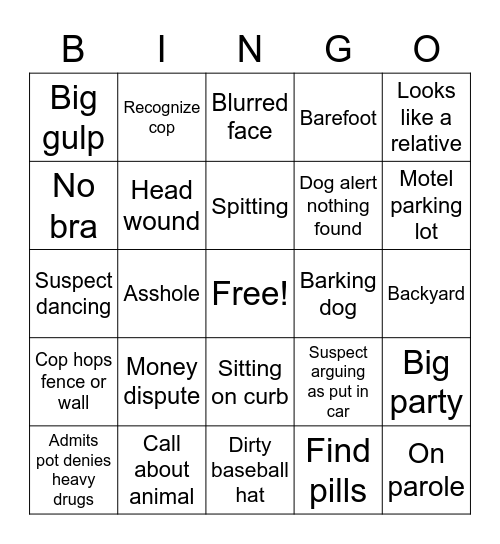 | B | I | N | G | O |
|---|---|---|---|---|
| Big gulp | Recognize cop | Blurred face | Barefoot | Looks like a relative |
| No bra | Head wound | Spitting | Dog alert nothing found | Motel parking lot |
| Suspect dancing | Asshole | Free! | Barking dog | Backyard |
| Cop hops fence or wall | Money dispute | Sitting on curb | Suspect arguing as put in car | Big party |
| Admits pot denies heavy drugs | Call about animal | Dirty baseball hat | Find pills | On parole |